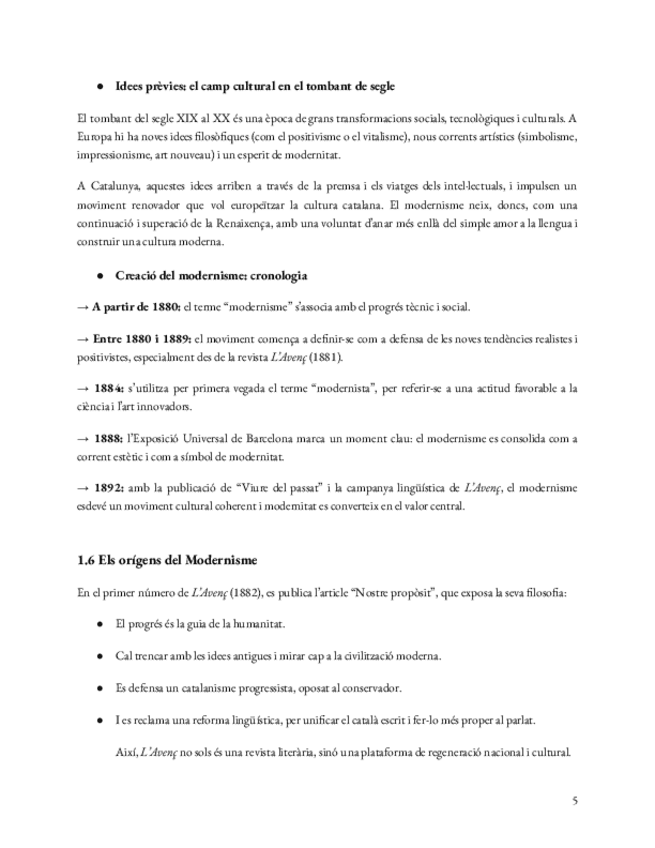 ● Idees prèvies: el camp cultural en el tombant de segle

El tombant del segle XIX al XX és una època de grans transformacions socials, tecnològiques i culturals. A Europa hi ha noves idees filosòfiques (com el positivisme o el vitalisme), nous corrents artístics (simbolisme, impressionisme, art nouveau) i un esperit de modernitat.

A Catalunya, aquestes idees arriben a través de la premsa i els viatges dels intel·lectuals, i impulsen un moviment renovador que vol europeïtzar la cultura catalana. El modernisme neix, doncs, com una continuació i superació de la Renaixença, amb una voluntat d'anar més enllà del simple amor a la llengua i construir una cultura moderna.

● Creació del modernisme: cronologia

→ A partir de 1880: el terme "modernisme" s'associa amb el progrés tècnic i social.

→ Entre 1880 i 1889: el moviment comença a definir-se com a defensa de les noves tendències realistes i positivistes, especialment des de la revista L'Avenç (1881).

→ 1884: s'utilitza per primera vegada el terme "modernista", per referir-se a una actitud favorable a la ciència i l'art innovadors.

→ 1888: l'Exposició Universal de Barcelona marca un moment clau: el modernisme es consolida com a corrent estètic i com a símbol de modernitat.

→ 1892: amb la publicació de "Viure del passat" i la campanya lingüística de L'Avenç, el modernisme esdevé un moviment cultural coherent i modernitat es converteix en el valor central.

1.6 Els orígens del Modernisme

En el primer número de L'Avenç (1882), es publica l'article "Nostre propòsit", que exposa la seva filosofia:

● El progrés és la guia de la humanitat.

● Cal trencar amb les idees antigues i mirar cap a la civilització moderna.

● Es defensa un catalanisme progressista, oposat al conservador.

● I es reclama una reforma lingüística, per unificar el català escrit i fer-lo més proper al parlat.

Així, L'Avenç no sols és una revista literària, sinó una plataforma de regeneració nacional i cultural.

5